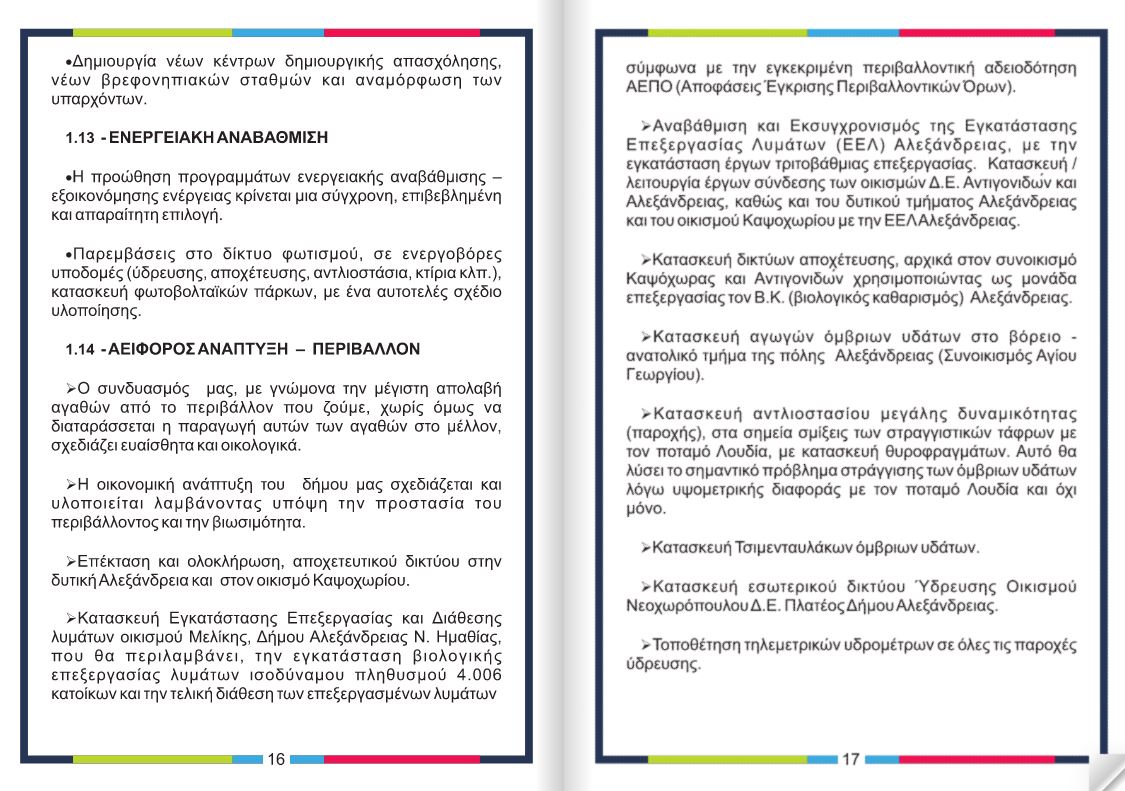 •Δημιουργία νέων κέντρων δημιουργικής απασχόλησης, νέων βρεφονηπιακών σταθμών και αναμόρφωση των υπαρχόντων.

1.13 - ΕΝΕΡΓΕΙΑΚΗ ΑΝΑΒΑΘΜΙΣΗ

•Η προώθηση προγραμμάτων ενεργειακής αναβάθμισης – εξοικονόμησης ενέργειας κρίνεται μια σύγχρονη, επιβεβλημένη και απαραίτητη επιλογή.

•Παρεμβάσεις στο δίκτυο φωτισμού, σε ενεργοβόρες υποδομές (ύδρευσης, αποχέτευσης, αντλιοστάσια, κτίρια κλπ.), κατασκευή φωτοβολταϊκών πάρκων, με ένα αυτοτελές σχέδιο υλοποίησης.

1.14 - ΑΕΙΦΟΡΟΣ ΑΝΑΠΤΥΞΗ – ΠΕΡΙΒΑΛΛΟΝ

➢Ο συνδυασμός μας, με γνώμονα την μέγιστη απολαβή αγαθών από το περιβάλλον που ζούμε, χωρίς όμως να διαταράσσεται η παραγωγή αυτών των αγαθών στο μέλλον, σχεδιάζει ευαίσθητα και οικολογικά.

➢Η οικονομική ανάπτυξη του δήμου μας σχεδιάζεται και υλοποιείται λαμβάνοντας υπόψη την προστασία του περιβάλλοντος και την βιωσιμότητα.

➢Επέκταση και ολοκλήρωση, αποχετευτικού δικτύου στην δυτική Αλεξάνδρεια και στον οικισμό Καψοχωρίου.

➢Κατασκευή Εγκατάστασης Επεξεργασίας και Διάθεσης λυμάτων οικισμού Μελίκης, Δήμου Αλεξάνδρειας Ν. Ημαθίας, που θα περιλαμβάνει, την εγκατάσταση βιολογικής επεξεργασίας λυμάτων ισοδύναμου πληθυσμού 4.006 κατοίκων και την τελική διάθεση των επεξεργασμένων λυμάτων

16

σύμφωνα με την εγκεκριμένη περιβαλλοντική αδειοδότηση ΑΕΠΟ (Αποφάσεις Έγκρισης Περιβαλλοντικών Όρων).

➢Αναβάθμιση και Εκσυγχρονισμός της Εγκατάστασης Επεξεργασίας Λυμάτων (ΕΕΛ) Αλεξάνδρειας, με την εγκατάσταση έργων τριτοβάθμιας επεξεργασίας. Κατασκευή / λειτουργία έργων σύνδεσης των οικισμών Δ.Ε. Αντιγονιδών και Αλεξάνδρειας, καθώς και του δυτικού τμήματος Αλεξάνδρειας και του οικισμού Καψοχωρίου με την ΕΕΛ Αλεξάνδρειας.

➢Κατασκευή δικτύων αποχέτευσης, αρχικά στον συνοικισμό Καψόχωρας και Αντιγονιδών χρησιμοποιώντας ως μονάδα επεξεργασίας τον Β.Κ. (βιολογικός καθαρισμός) Αλεξάνδρειας.

➢Κατασκευή αγωγών όμβριων υδάτων στο βόρειο - ανατολικό τμήμα της πόλης Αλεξάνδρειας (Συνοικισμός Αγίου Γεωργίου).

➢Κατασκευή αντλιοστασίου μεγάλης δυναμικότητας (παροχής), στα σημεία σμίξεις των στραγγιστικών τάφρων με τον ποταμό Λουδία, με κατασκευή θυροφραγμάτων. Αυτό θα λύσει το σημαντικό πρόβλημα στράγγισης των όμβριων υδάτων λόγω υψομετρικής διαφοράς με τον ποταμό Λουδία και όχι μόνο.

➢Κατασκευή Τσιμενταυλάκων όμβριων υδάτων.

➢Κατασκευή εσωτερικού δικτύου Ύδρευσης Οικισμού Νεοχωρόπουλου Δ.Ε. Πλατέος Δήμου Αλεξάνδρειας.

➢Τοποθέτηση τηλεμετρικών υδρομέτρων σε όλες τις παροχές ύδρευσης.

17